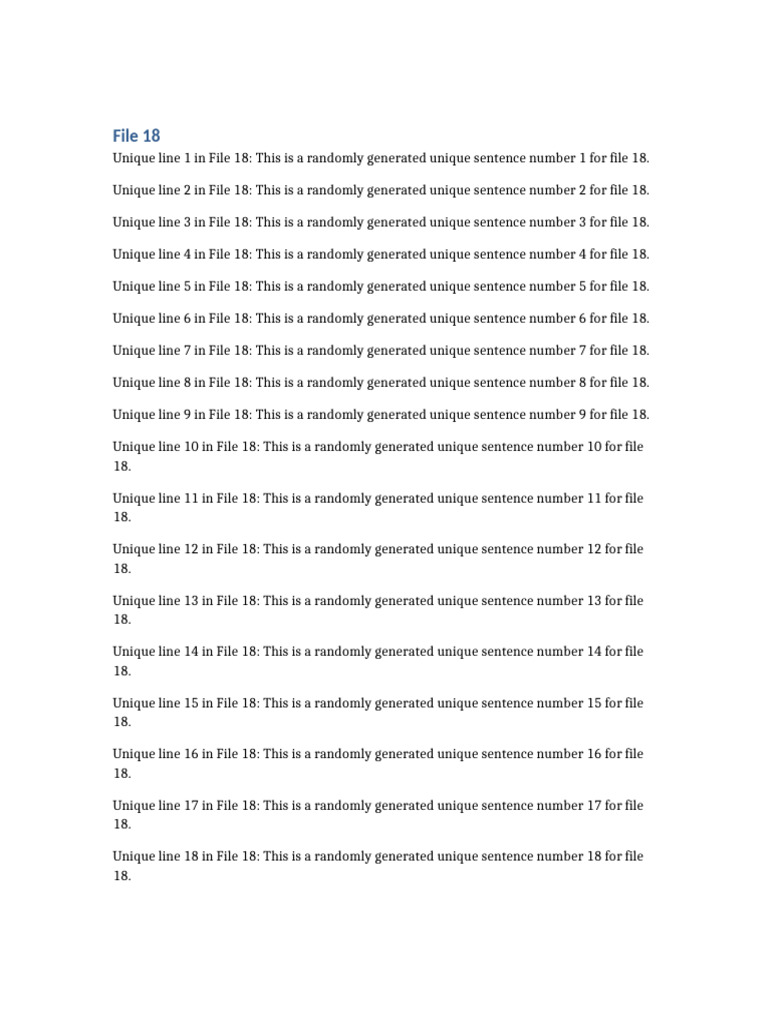 File 18

Unique line 1 in File 18: This is a randomly generated unique sentence number 1 for file 18.

Unique line 2 in File 18: This is a randomly generated unique sentence number 2 for file 18.

Unique line 3 in File 18: This is a randomly generated unique sentence number 3 for file 18.

Unique line 4 in File 18: This is a randomly generated unique sentence number 4 for file 18.

Unique line 5 in File 18: This is a randomly generated unique sentence number 5 for file 18.

Unique line 6 in File 18: This is a randomly generated unique sentence number 6 for file 18.

Unique line 7 in File 18: This is a randomly generated unique sentence number 7 for file 18.

Unique line 8 in File 18: This is a randomly generated unique sentence number 8 for file 18.

Unique line 9 in File 18: This is a randomly generated unique sentence number 9 for file 18.

Unique line 10 in File 18: This is a randomly generated unique sentence number 10 for file 18.

Unique line 11 in File 18: This is a randomly generated unique sentence number 11 for file 18.

Unique line 12 in File 18: This is a randomly generated unique sentence number 12 for file 18.

Unique line 13 in File 18: This is a randomly generated unique sentence number 13 for file 18.

Unique line 14 in File 18: This is a randomly generated unique sentence number 14 for file 18.

Unique line 15 in File 18: This is a randomly generated unique sentence number 15 for file 18.

Unique line 16 in File 18: This is a randomly generated unique sentence number 16 for file 18.

Unique line 17 in File 18: This is a randomly generated unique sentence number 17 for file 18.

Unique line 18 in File 18: This is a randomly generated unique sentence number 18 for file 18.